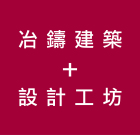 冶鑄建築
+
設計工坊